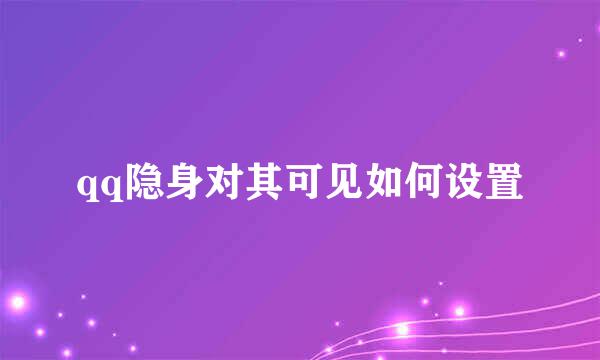 qq隐身对其可见如何设置